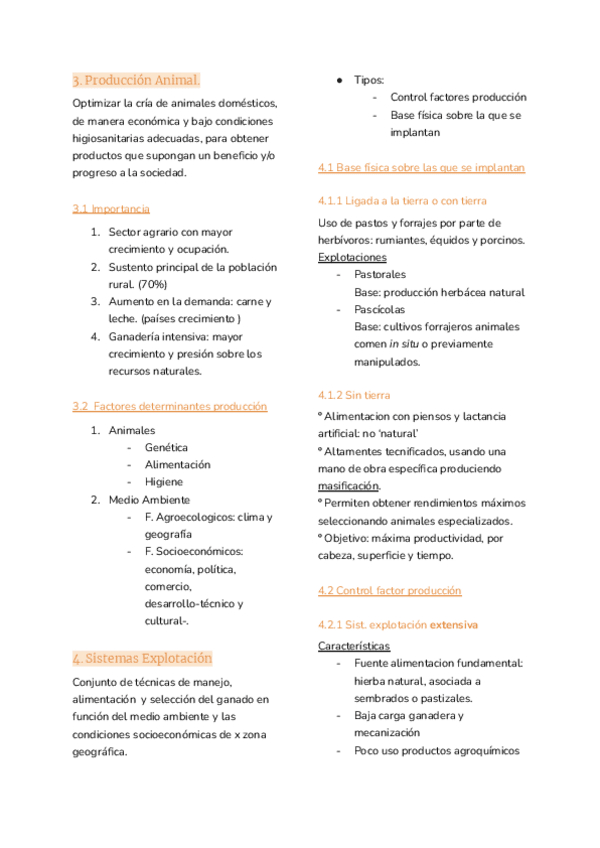 3. Producción Animal.

Optimizar la cría de animales domésticos, de manera económica y bajo condiciones higiosanitarias adecuadas, para obtener productos que supongan un beneficio y/o progreso a la sociedad.

3.1 Importancia

1. Sector agrario con mayor crecimiento y ocupación.
2. Sustento principal de la población rural. (70%)
3. Aumento en la demanda: carne y leche. (países crecimiento )
4. Ganadería intensiva: mayor crecimiento y presión sobre los recursos naturales.

3.2 Factores determinantes producción

1. Animales
- Genética
- Alimentación
- Higiene
2. Medio Ambiente
- F. Agroecologicos: clima y geografía
- F. Socioeconómicos: economía, política, comercio, desarrollo-técnico y cultural-.

4. Sistemas Explotación

Conjunto de técnicas de manejo, alimentación y selección del ganado en función del medio ambiente y las condiciones socioeconómicas de x zona geográfica.

● Tipos:
- Control factores producción
- Base física sobre la que se implantan

4.1 Base física sobre las que se implantan

4.1.1 Ligada a la tierra o con tierra

Uso de pastos y forrajes por parte de herbívoros: rumiantes, équidos y porcinos.
Explotaciones
- Pastorales
Base: producción herbácea natural
- Pascícolas
Base: cultivos forrajeros animales comen in situ o previamente manipulados.

4.1.2 Sin tierra

° Alimentacion con piensos y lactancia artificial: no 'natural'
° Altamentes tecnificados, usando una mano de obra específica produciendo masificación.
° Permiten obtener rendimientos máximos seleccionando animales especializados.
° Objetivo: máxima productividad, por cabeza, superficie y tiempo.

4.2 Control factor producción

4.2.1 Sist. explotación extensiva

Características
- Fuente alimentacion fundamental: hierba natural, asociada a sembrados o pastizales.
- Baja carga ganadera y mecanización
- Poco uso productos agroquímicos